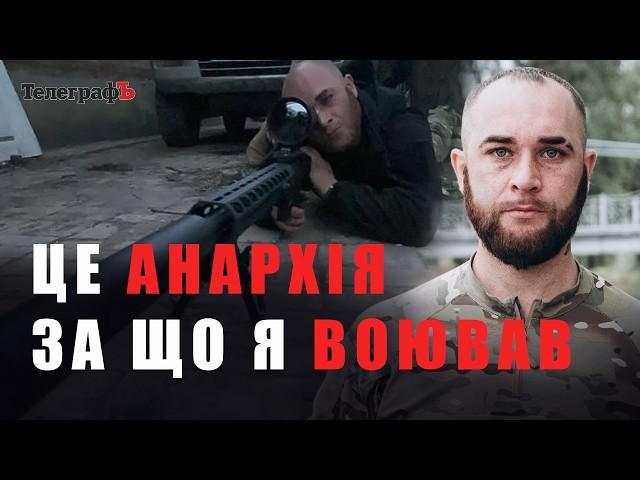 ТелеграфЪ

ЦЕ АНАРХІЯ
ЗА ЩО Я ВОЮВАВ